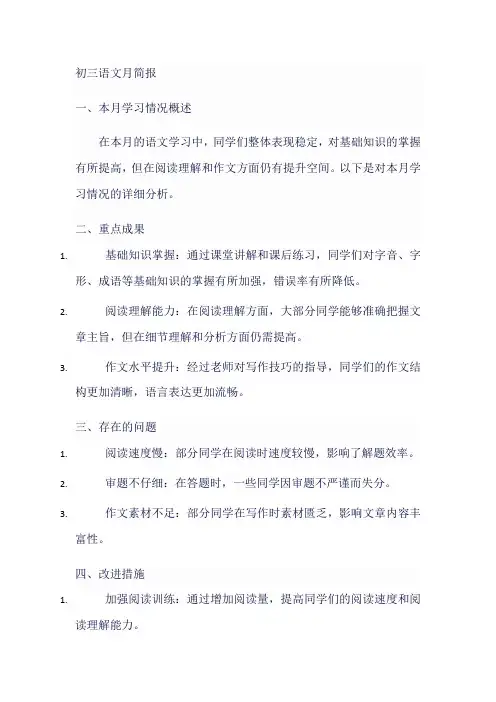 初三语文月简报

一、本月学习情况概述

在本月的语文学习中，同学们整体表现稳定，对基础知识的掌握有所提高，但在阅读理解和作文方面仍有提升空间。以下是对本月学习情况的详细分析。

二、重点成果

1. 基础知识掌握：通过课堂讲解和课后练习，同学们对字音、字形、成语等基础知识的掌握有所加强，错误率有所降低。

2. 阅读理解能力：在阅读理解方面，大部分同学能够准确把握文章主旨，但在细节理解和分析方面仍需提高。

3. 作文水平提升：经过老师对写作技巧的指导，同学们的作文结构更加清晰，语言表达更加流畅。

三、存在的问题

1. 阅读速度慢：部分同学在阅读时速度较慢，影响了解题效率。

2. 审题不仔细：在答题时，一些同学因审题不严谨而失分。

3. 作文素材不足：部分同学在写作时素材匮乏，影响文章内容丰富性。

四、改进措施

1. 加强阅读训练：通过增加阅读量，提高同学们的阅读速度和阅读理解能力。